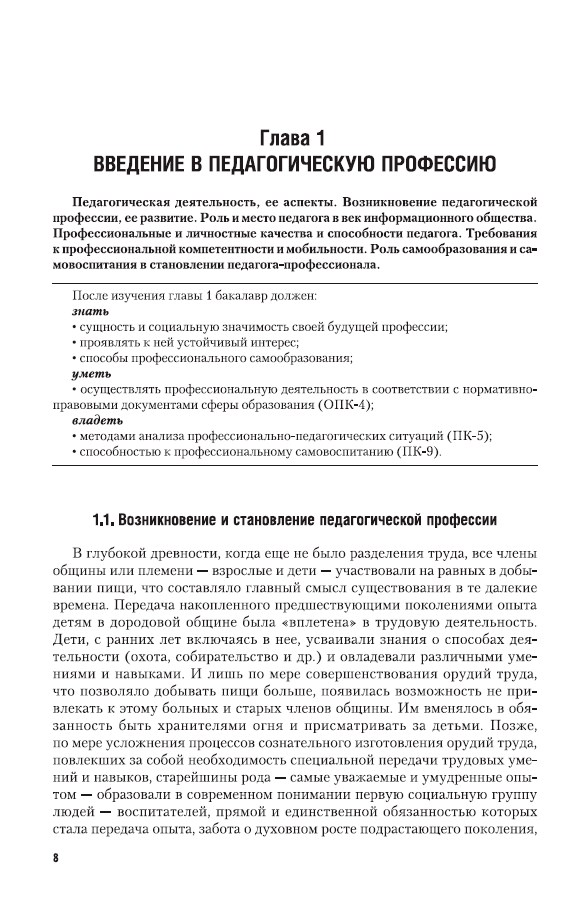 Глава 1
ВВЕДЕНИЕ В ПЕДАГОГИЧЕСКУЮ ПРОФЕССИЮ

Педагогическая деятельность, ее аспекты. Возникновение педагогической профессии, ее развитие. Роль и место педагога в век информационного общества. Профессиональные и личностные качества и способности педагога. Требования к профессиональной компетентности и мобильности. Роль самообразования и самовоспитания в становлении педагога-профессионала.

После изучения главы 1 бакалавр должен:
знать
• сущность и социальную значимость своей будущей профессии;
• проявлять к ней устойчивый интерес;
• способы профессионального самообразования;
уметь
• осуществлять профессиональную деятельность в соответствии с нормативно-правовыми документами сферы образования (ОПК-4);
владеть
• методами анализа профессионально-педагогических ситуаций (ПК-5);
• способностью к профессиональному самовоспитанию (ПК-9).

1.1. Возникновение и становление педагогической профессии

В глубокой древности, когда еще не было разделения труда, все члены общины или племени — взрослые и дети — участвовали на равных в добывании пищи, что составляло главный смысл существования в те далекие времена. Передача накопленного предшествующими поколениями опыта детям в дородовой общине была «вплетена» в трудовую деятельность. Дети, с ранних лет включаясь в нее, усваивали знания о способах деятельности (охота, собирательство и др.) и овладевали различными умениями и навыками. И лишь по мере совершенствования орудий труда, что позволяло добывать пищи больше, появилась возможность не привлекать к этому больных и старых членов общины. Им вменялось в обязанность быть хранителями огня и присматривать за детьми. Позже, по мере усложнения процессов сознательного изготовления орудий труда, повлекших за собой необходимость специальной передачи трудовых умений и навыков, старейшины рода — самые уважаемые и умудренные опытом — образовали в современном понимании первую социальную группу людей — воспитателей, прямой и единственной обязанностью которых стала передача опыта, забота о духовном росте подрастающего поколения,

8